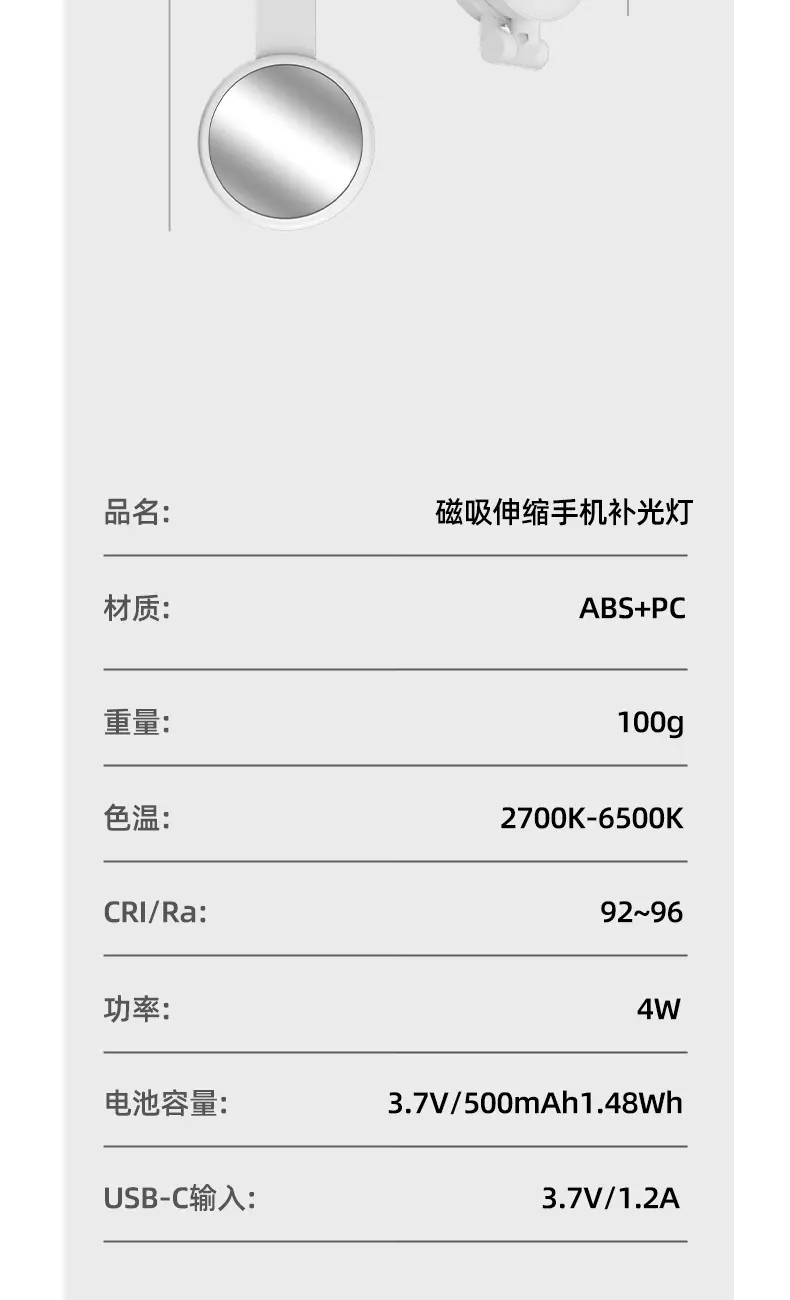 品名: 磁吸伸缩手机补光灯

材质: ABS+PC

重量: 100g

色温: 2700K-6500K

CRI/Ra: 92~96

功率: 4W

电池容量: 3.7V/500mAh1.48Wh

USB-C输入: 3.7V/1.2A